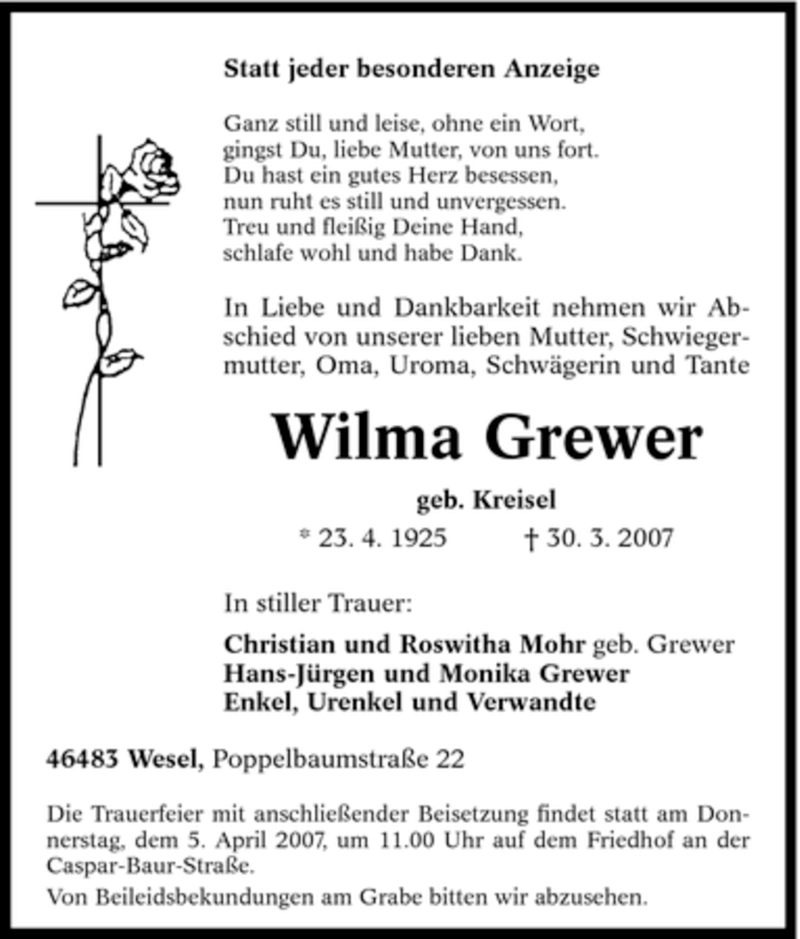 Statt jeder besonderen Anzeige

Ganz still und leise, ohne ein Wort,
gingst Du, liebe Mutter, von uns fort.
Du hast ein gutes Herz besessen,
nun ruht es still und unvergessen.
Treu und fleißig Deine Hand,
schlafe wohl und habe Dank.

In Liebe und Dankbarkeit nehmen wir Abschied von unserer lieben Mutter, Schwiegermutter, Oma, Uroma, Schwägerin und Tante

Wilma Grewer

geb. Kreisel

* 23. 4. 1925 † 30. 3. 2007

In stiller Trauer:

Christian und Roswitha Mohr geb. Grewer
Hans-Jürgen und Monika Grewer
Enkel, Urenkel und Verwandte

46483 Wesel, Poppelbaumstraße 22

Die Trauerfeier mit anschließender Beisetzung findet statt am Donnerstag, dem 5. April 2007, um 11.00 Uhr auf dem Friedhof an der Caspar-Baur-Straße.

Von Beileidsbekundungen am Grabe bitten wir abzusehen.